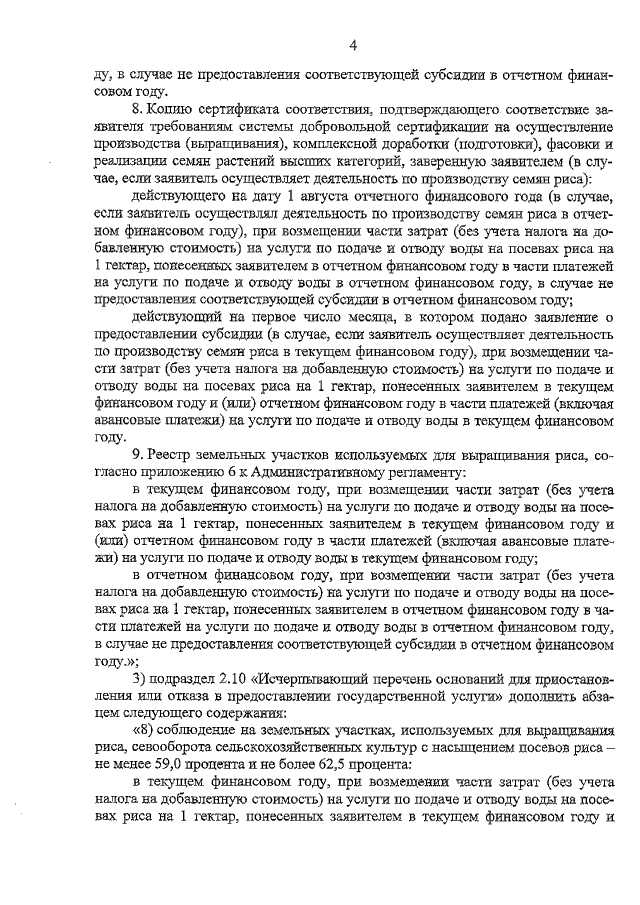 4

ду, в случае не предоставления соответствующей субсидии в отчетном финансовом году.

8. Копию сертификата соответствия, подтверждающего соответствие заявителя требованиям системы добровольной сертификации на осуществление производства (выращивания), комплексной доработки (подготовки), фасовки и реализации семян растений высших категорий, заверенную заявителем (в случае, если заявитель осуществляет деятельность по производству семян риса):

действующего на дату 1 августа отчетного финансового года (в случае, если заявитель осуществлял деятельность по производству семян риса в отчетном финансовом году), при возмещении части затрат (без учета налога на добавленную стоимость) на услуги по подаче и отводу воды на посевах риса на 1 гектар, понесенных заявителем в отчетном финансовом году в части платежей на услуги по подаче и отводу воды в отчетном финансовом году, в случае не предоставления соответствующей субсидии в отчетном финансовом году;

действующий на первое число месяца, в котором подано заявление о предоставлении субсидии (в случае, если заявитель осуществляет деятельность по производству семян риса в текущем финансовом году), при возмещении части затрат (без учета налога на добавленную стоимость) на услуги по подаче и отводу воды на посевах риса на 1 гектар, понесенных заявителем в текущем финансовом году и (или) отчетном финансовом году в части платежей (включая авансовые платежи) на услуги по подаче и отводу воды в текущем финансовом году.

9. Реестр земельных участков используемых для выращивания риса, согласно приложению 6 к Административному регламенту:

в текущем финансовом году, при возмещении части затрат (без учета налога на добавленную стоимость) на услуги по подаче и отводу воды на посевах риса на 1 гектар, понесенных заявителем в текущем финансовом году и (или) отчетном финансовом году в части платежей (включая авансовые платежи) на услуги по подаче и отводу воды в текущем финансовом году;

в отчетном финансовом году, при возмещении части затрат (без учета налога на добавленную стоимость) на услуги по подаче и отводу воды на посевах риса на 1 гектар, понесенных заявителем в отчетном финансовом году в части платежей на услуги по подаче и отводу воды в отчетном финансовом году, в случае не предоставления соответствующей субсидии в отчетном финансовом году.»;

3) подраздел 2.10 «Исчерпывающий перечень оснований для приостановления или отказа в предоставлении государственной услуги» дополнить абзацем следующего содержания:

«8) соблюдение на земельных участках, используемых для выращивания риса, севооборота сельскохозяйственных культур с насыщением посевов риса – не менее 59,0 процента и не более 62,5 процента:

в текущем финансовом году, при возмещении части затрат (без учета налога на добавленную стоимость) на услуги по подаче и отводу воды на посевах риса на 1 гектар, понесенных заявителем в текущем финансовом году и